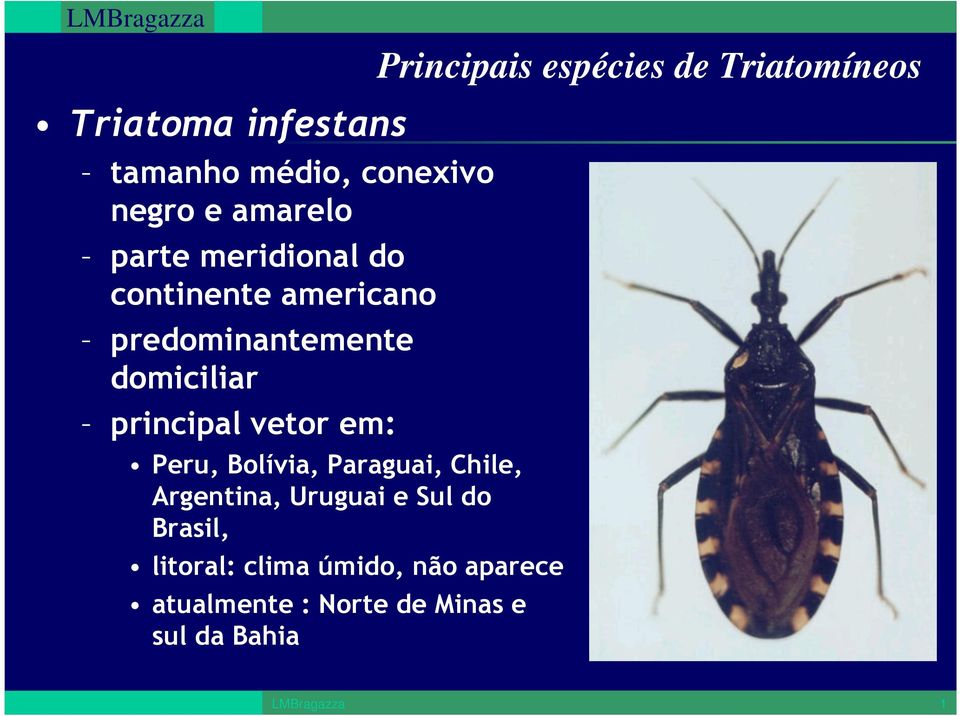 LMBragazza

Principais espécies de Triatomíneos

• Triatoma infestans
– tamanho médio, conexivo negro e amarelo
– parte meridional do continente americano
– predominantemente domiciliar
– principal vetor em:
• Peru, Bolívia, Paraguai, Chile, Argentina, Uruguai e Sul do Brasil,
• litoral: clima úmido, não aparece
• atualmente : Norte de Minas e sul da Bahia

LMBragazza

1